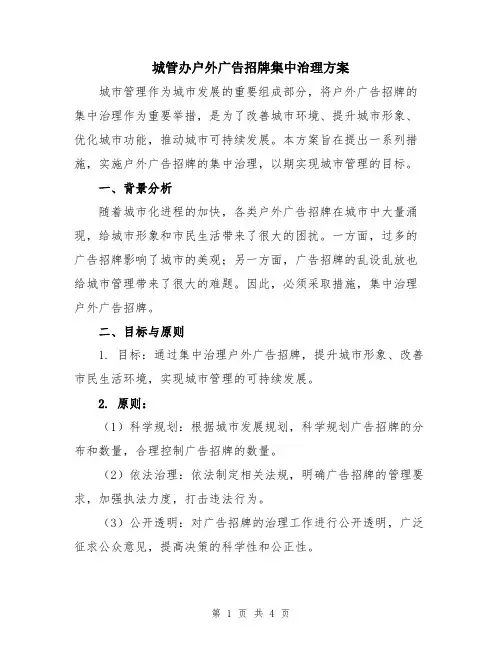 城管办户外广告招牌集中治理方案

城市管理作为城市发展的重要组成部分，将户外广告招牌的集中治理作为重要举措，是为了改善城市环境、提升城市形象、优化城市功能，推动城市可持续发展。本方案旨在提出一系列措施，实施户外广告招牌的集中治理，以期实现城市管理的目标。

一、背景分析

随着城市化进程的加快，各类户外广告招牌在城市中大量涌现，给城市形象和市民生活带来了很大的困扰。一方面，过多的广告招牌影响了城市的美观；另一方面，广告招牌的乱设乱放也给城市管理带来了很大的难题。因此，必须采取措施，集中治理户外广告招牌。

二、目标与原则

1. 目标：通过集中治理户外广告招牌，提升城市形象、改善市民生活环境，实现城市管理的可持续发展。

2. 原则：

（1）科学规划：根据城市发展规划，科学规划广告招牌的分布和数量，合理控制广告招牌的数量。

（2）依法治理：依法制定相关法规，明确广告招牌的管理要求，加强执法力度，打击违法行为。

（3）公开透明：对广告招牌的治理工作进行公开透明，广泛征求公众意见，提高决策的科学性和公正性。

第 1 页 共 4 页